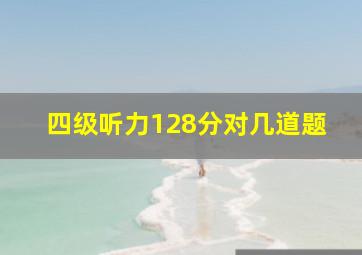 四级听力128分对几道题